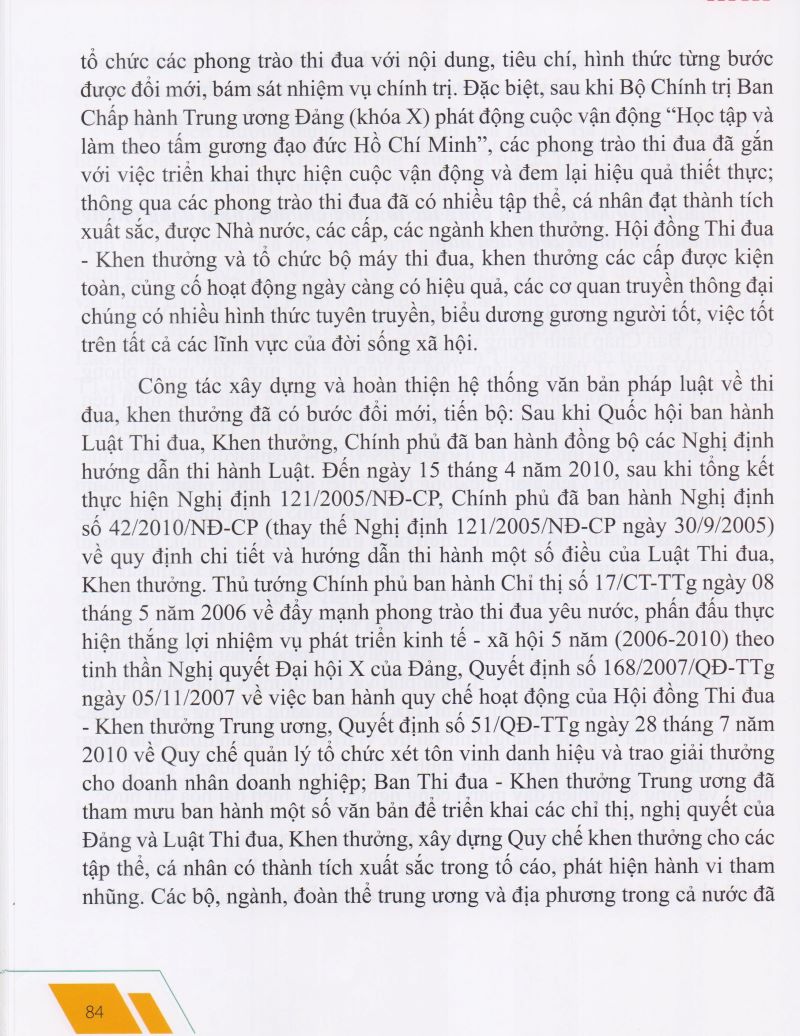 tổ chức các phong trào thi đua với nội dung, tiêu chí, hình thức từng bước được đổi mới, bám sát nhiệm vụ chính trị. Đặc biệt, sau khi Bộ Chính trị Ban Chấp hành Trung ương Đảng (khóa X) phát động cuộc vận động "Học tập và làm theo tấm gương đạo đức Hồ Chí Minh", các phong trào thi đua đã gắn với việc triển khai thực hiện cuộc vận động và đem lại hiệu quả thiết thực; thông qua các phong trào thi đua đã có nhiều tập thể, cá nhân đạt thành tích xuất sắc, được Nhà nước, các cấp, các ngành khen thưởng. Hội đồng Thi đua - Khen thưởng và tổ chức bộ máy thi đua, khen thưởng các cấp được kiện toàn, củng cố hoạt động ngày càng có hiệu quả, các cơ quan truyền thông đại chúng có nhiều hình thức tuyên truyền, biểu dương gương người tốt, việc tốt trên tất cả các lĩnh vực của đời sống xã hội.

Công tác xây dựng và hoàn thiện hệ thống văn bản pháp luật về thi đua, khen thưởng đã có bước đổi mới, tiến bộ: Sau khi Quốc hội ban hành Luật Thi đua, Khen thưởng, Chính phủ đã ban hành đồng bộ các Nghị định hướng dẫn thi hành Luật. Đến ngày 15 tháng 4 năm 2010, sau khi tổng kết thực hiện Nghị định 121/2005/NĐ-CP, Chính phủ đã ban hành Nghị định số 42/2010/NĐ-CP (thay thế Nghị định 121/2005/NĐ-CP ngày 30/9/2005) về quy định chi tiết và hướng dẫn thi hành một số điều của Luật Thi đua, Khen thưởng. Thủ tướng Chính phủ ban hành Chỉ thị số 17/CT-TTg ngày 08 tháng 5 năm 2006 về đẩy mạnh phong trào thi đua yêu nước, phấn đấu thực hiện thắng lợi nhiệm vụ phát triển kinh tế - xã hội 5 năm (2006-2010) theo tinh thần Nghị quyết Đại hội X của Đảng, Quyết định số 168/2007/QĐ-TTg ngày 05/11/2007 về việc ban hành quy chế hoạt động của Hội đồng Thi đua - Khen thưởng Trung ương, Quyết định số 51/QĐ-TTg ngày 28 tháng 7 năm 2010 về Quy chế quản lý tổ chức xét tôn vinh danh hiệu và trao giải thưởng cho doanh nhân doanh nghiệp; Ban Thi đua - Khen thưởng Trung ương đã tham mưu ban hành một số văn bản để triển khai các chỉ thị, nghị quyết của Đảng và Luật Thi đua, Khen thưởng, xây dựng Quy chế khen thưởng cho các tập thể, cá nhân có thành tích xuất sắc trong tố cáo, phát hiện hành vi tham nhũng. Các bộ, ngành, đoàn thể trung ương và địa phương trong cả nước đã

84